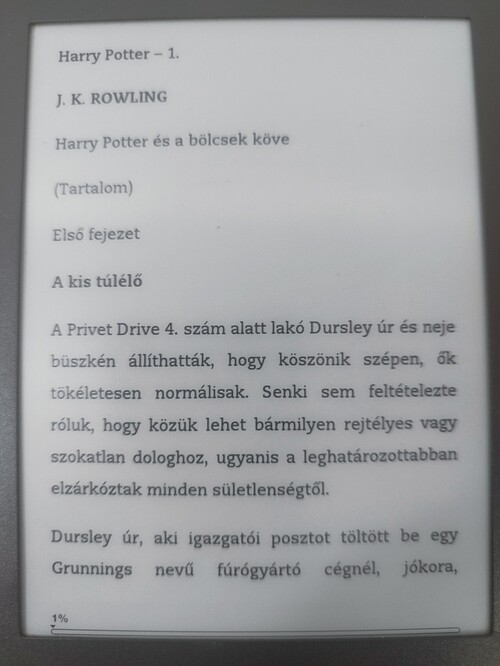 Harry Potter – 1.

J. K. ROWLING

Harry Potter és a bölcsek köve

(Tartalom)

Első fejezet

A kis túlélő

A Privet Drive 4. szám alatt lakó Dursley úr és neje büszkén állíthatták, hogy köszönik szépen, ők tökéletesen normálisak. Senki sem feltételezte róluk, hogy közük lehet bármilyen rejtélyes vagy szokatlan dologhoz, ugyanis a leghatározottabban elzárkóztak minden sületlenségtől.

Dursley úr, aki igazgatói posztot töltött be egy Grunnings nevű fúrógyártó cégnél, jókora,

1%